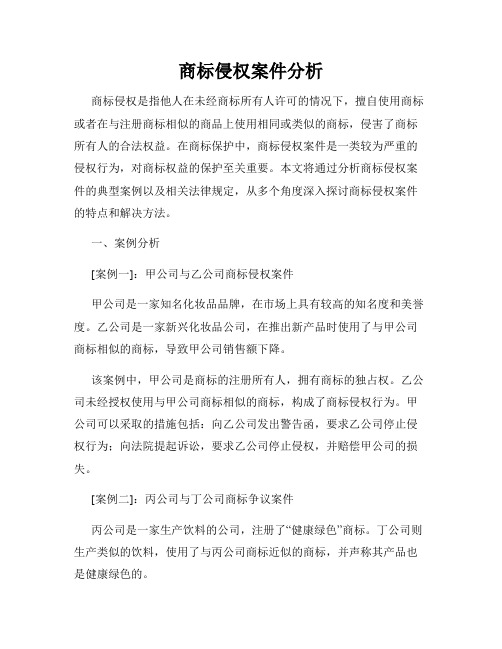 商标侵权案件分析

商标侵权是指他人在未经商标所有人许可的情况下，擅自使用商标或者在与注册商标相似的商品上使用相同或类似的商标，侵害了商标所有人的合法权益。在商标保护中，商标侵权案件是一类较为严重的侵权行为，对商标权益的保护至关重要。本文将通过分析商标侵权案件的典型案例以及相关法律规定，从多个角度深入探讨商标侵权案件的特点和解决方法。

一、案例分析

[案例一]：甲公司与乙公司商标侵权案件

甲公司是一家知名化妆品品牌，在市场上具有较高的知名度和美誉度。乙公司是一家新兴化妆品公司，在推出新产品时使用了与甲公司商标相似的商标，导致甲公司销售额下降。

该案例中，甲公司是商标的注册所有人，拥有商标的独占权。乙公司未经授权使用与甲公司商标相似的商标，构成了商标侵权行为。甲公司可以采取的措施包括：向乙公司发出警告函，要求乙公司停止侵权行为；向法院提起诉讼，要求乙公司停止侵权，并赔偿甲公司的损失。

[案例二]：丙公司与丁公司商标争议案件

丙公司是一家生产饮料的公司，注册了“健康绿色”商标。丁公司则生产类似的饮料，使用了与丙公司商标近似的商标，并声称其产品也是健康绿色的。